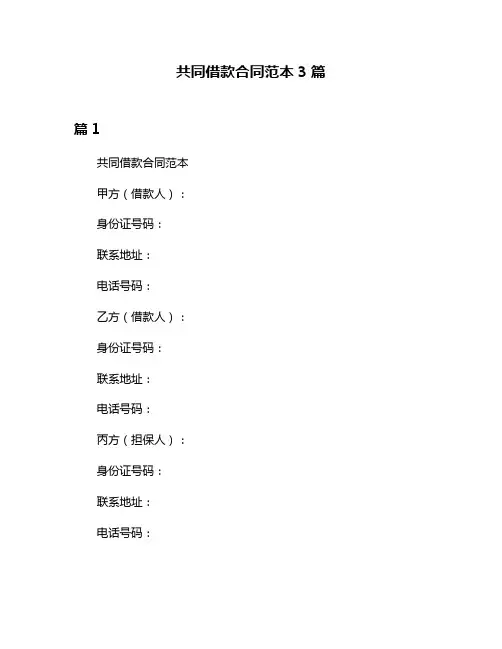 共同借款合同范本 3 篇

篇 1

共同借款合同范本

甲方（借款人）：

身份证号码：

联系地址：

电话号码：

乙方（借款人）：

身份证号码：

联系地址：

电话号码：

丙方（担保人）：

身份证号码：

联系地址：

电话号码：